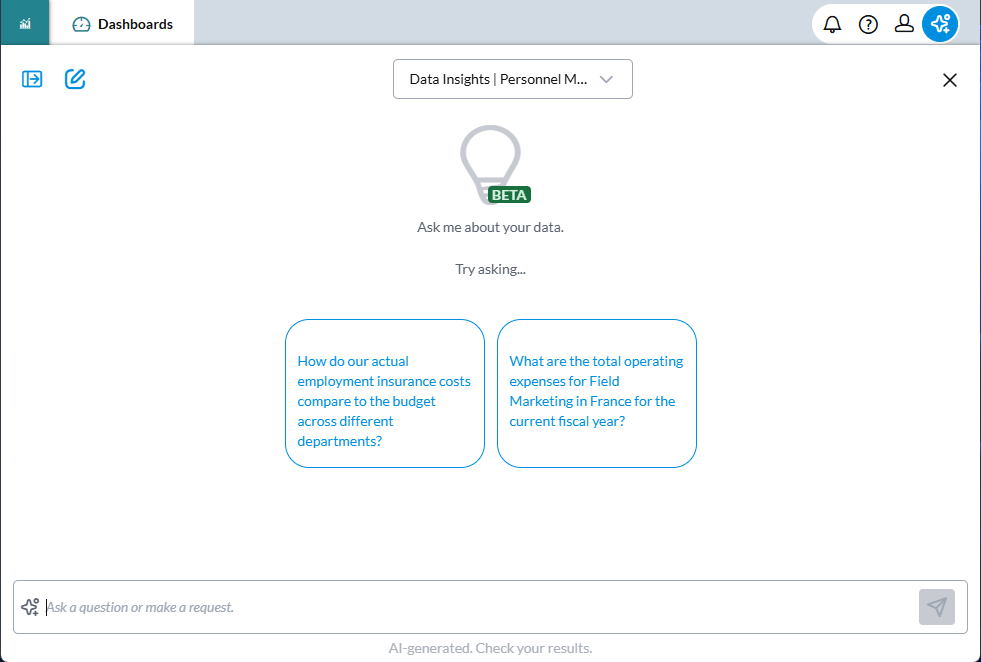 Dashboards

Data Insights | Personnel M...

BETA

Ask me about your data.

Try asking...

How do our actual employment insurance costs compare to the budget across different departments?

What are the total operating expenses for Field Marketing in France for the current fiscal year?

Ask a question or make a request.

AI-generated. Check your results.